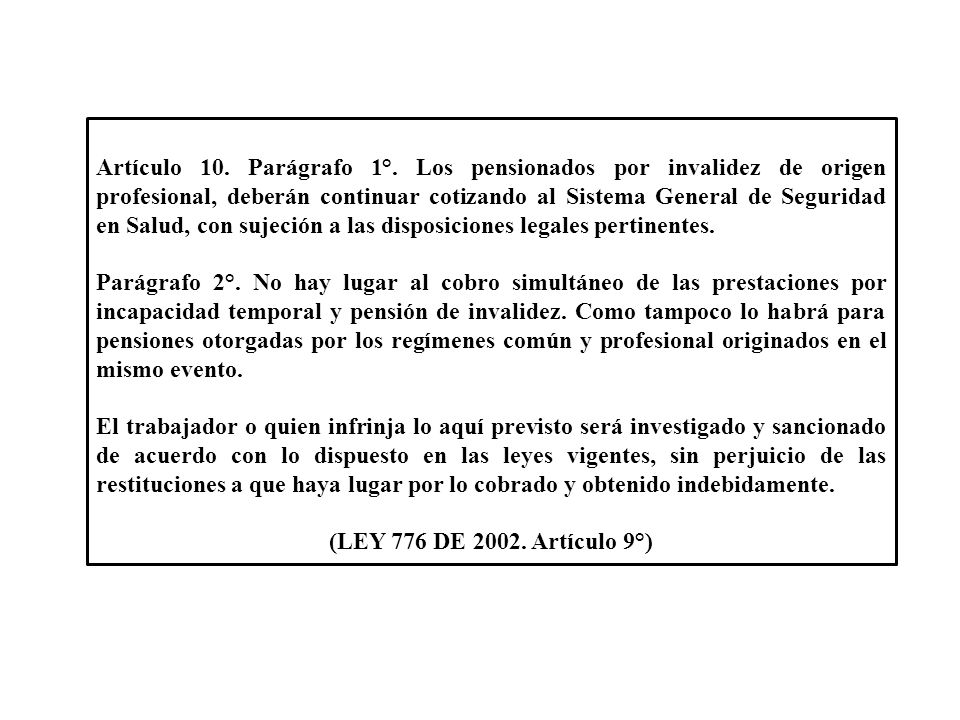 Artículo 10. Parágrafo 1°. Los pensionados por invalidez de origen profesional, deberán continuar cotizando al Sistema General de Seguridad en Salud, con sujeción a las disposiciones legales pertinentes.

Parágrafo 2°. No hay lugar al cobro simultáneo de las prestaciones por incapacidad temporal y pensión de invalidez. Como tampoco lo habrá para pensiones otorgadas por los regímenes común y profesional originados en el mismo evento.

El trabajador o quien infrinja lo aquí previsto será investigado y sancionado de acuerdo con lo dispuesto en las leyes vigentes, sin perjuicio de las restituciones a que haya lugar por lo cobrado y obtenido indebidamente.

(LEY 776 DE 2002. Artículo 9°)